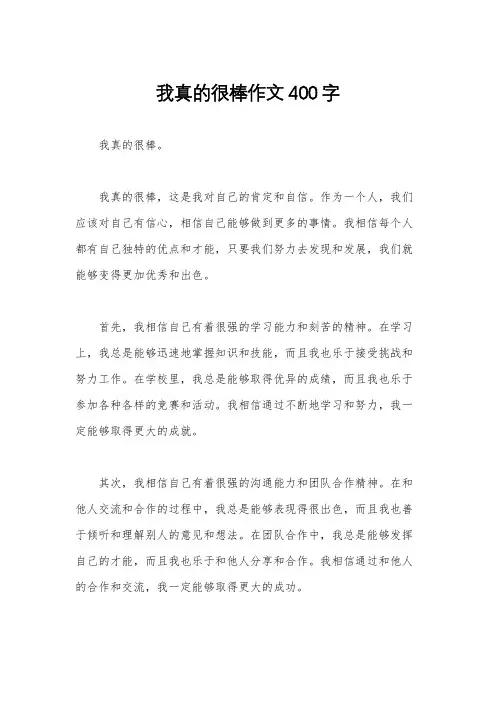 我真的很棒作文400字

我真的很棒。

我真的很棒，这是我对自己的肯定和自信。作为一个人，我们应该对自己有信心，相信自己能够做到更多的事情。我相信每个人都有自己独特的优点和才能，只要我们努力去发现和发展，我们就能够变得更加优秀和出色。

首先，我相信自己有着很强的学习能力和刻苦的精神。在学习上，我总是能够迅速地掌握知识和技能，而且我也乐于接受挑战和努力工作。在学校里，我总是能够取得优异的成绩，而且我也乐于参加各种各样的竞赛和活动。我相信通过不断地学习和努力，我一定能够取得更大的成就。

其次，我相信自己有着很强的沟通能力和团队合作精神。在和他人交流和合作的过程中，我总是能够表现得很出色，而且我也善于倾听和理解别人的意见和想法。在团队合作中，我总是能够发挥自己的才能，而且我也乐于和他人分享和合作。我相信通过和他人的合作和交流，我一定能够取得更大的成功。